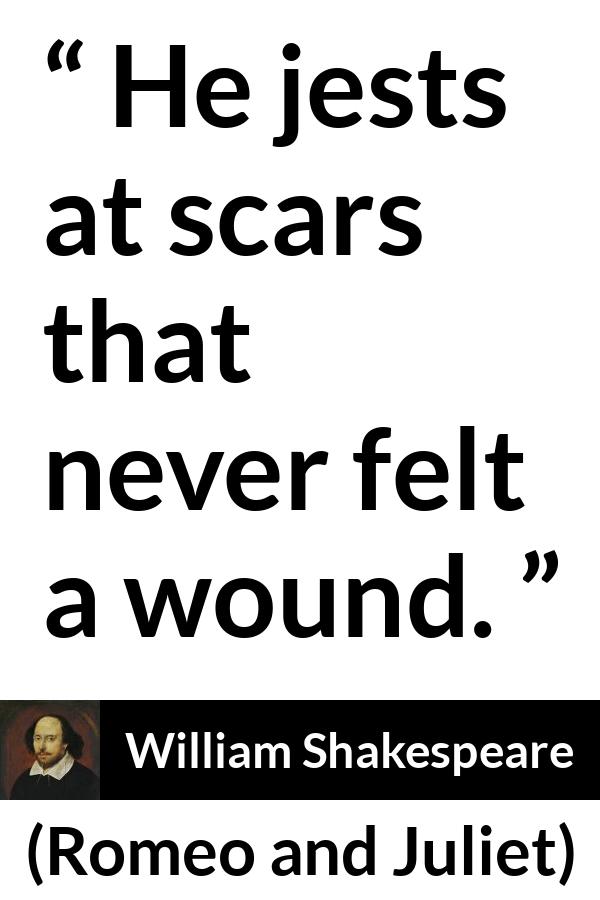 “ He jests at scars that never felt a wound. ”

William Shakespeare

(Romeo and Juliet)